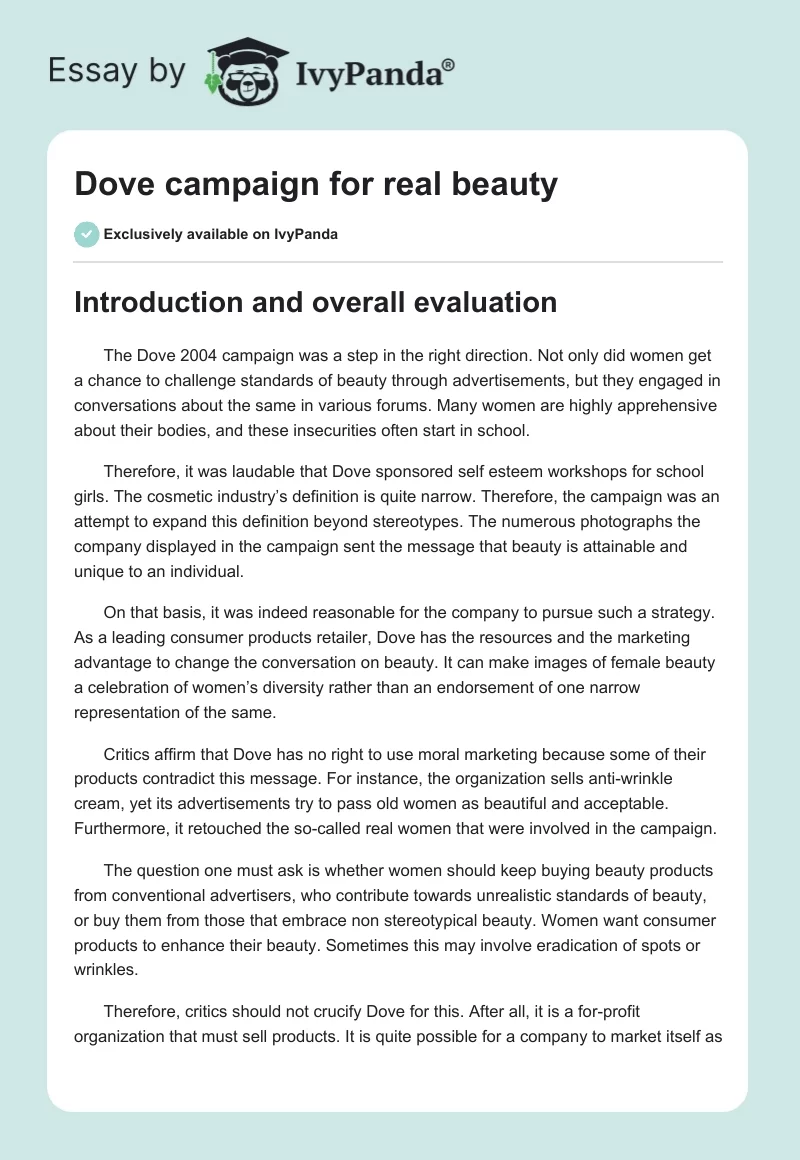 Essay by IvyPanda®

Dove campaign for real beauty

Exclusively available on IvyPanda

Introduction and overall evaluation

The Dove 2004 campaign was a step in the right direction. Not only did women get a chance to challenge standards of beauty through advertisements, but they engaged in conversations about the same in various forums. Many women are highly apprehensive about their bodies, and these insecurities often start in school.

Therefore, it was laudable that Dove sponsored self esteem workshops for school girls. The cosmetic industry's definition is quite narrow. Therefore, the campaign was an attempt to expand this definition beyond stereotypes. The numerous photographs the company displayed in the campaign sent the message that beauty is attainable and unique to an individual.

On that basis, it was indeed reasonable for the company to pursue such a strategy. As a leading consumer products retailer, Dove has the resources and the marketing advantage to change the conversation on beauty. It can make images of female beauty a celebration of women's diversity rather than an endorsement of one narrow representation of the same.

Critics affirm that Dove has no right to use moral marketing because some of their products contradict this message. For instance, the organization sells anti-wrinkle cream, yet its advertisements try to pass old women as beautiful and acceptable. Furthermore, it retouched the so-called real women that were involved in the campaign.

The question one must ask is whether women should keep buying beauty products from conventional advertisers, who contribute towards unrealistic standards of beauty, or buy them from those that embrace non stereotypical beauty. Women want consumer products to enhance their beauty. Sometimes this may involve eradication of spots or wrinkles.

Therefore, critics should not crucify Dove for this. After all, it is a for-profit organization that must sell products. It is quite possible for a company to market itself as